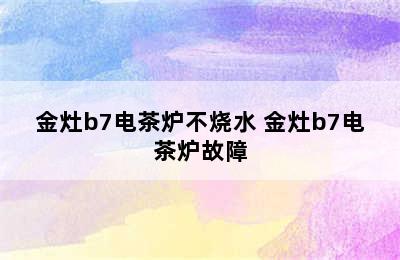 金灶b7电茶炉不烧水 金灶b7电茶炉故障